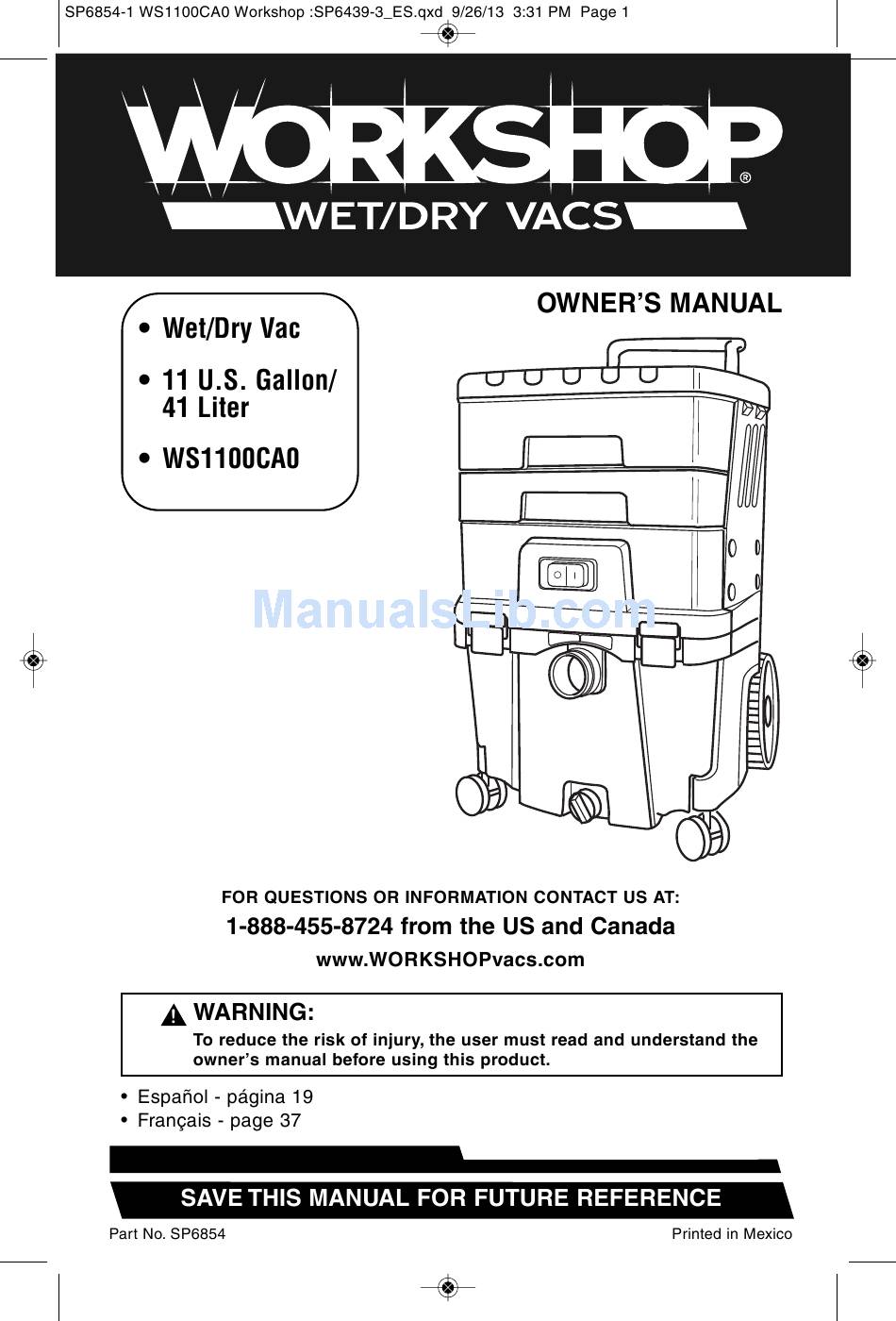 SP6854-1 WS1100CA0 Workshop :SP6439-3_ES.qxd 9/26/13 3:31 PM Page 1

WORKSHOP®
WET/DRY VACS

OWNER'S MANUAL

• Wet/Dry Vac
• 11 U.S. Gallon/ 41 Liter
• WS1100CA0

ManualsLib.com

FOR QUESTIONS OR INFORMATION CONTACT US AT:
1-888-455-8724 from the US and Canada
www.WORKSHOPvacs.com

WARNING:
To reduce the risk of injury, the user must read and understand the owner's manual before using this product.

• Español - página 19
• Français - page 37

SAVE THIS MANUAL FOR FUTURE REFERENCE

Part No. SP6854
Printed in Mexico